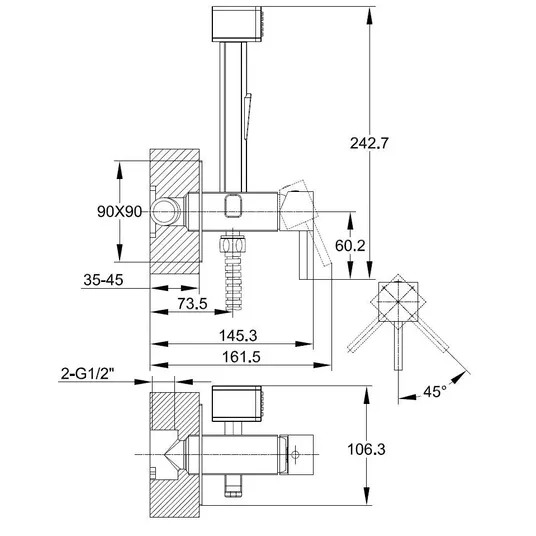 242.7

90X90

60.2

35-45

73.5

145.3

161.5

2-G1/2"

45°

106.3